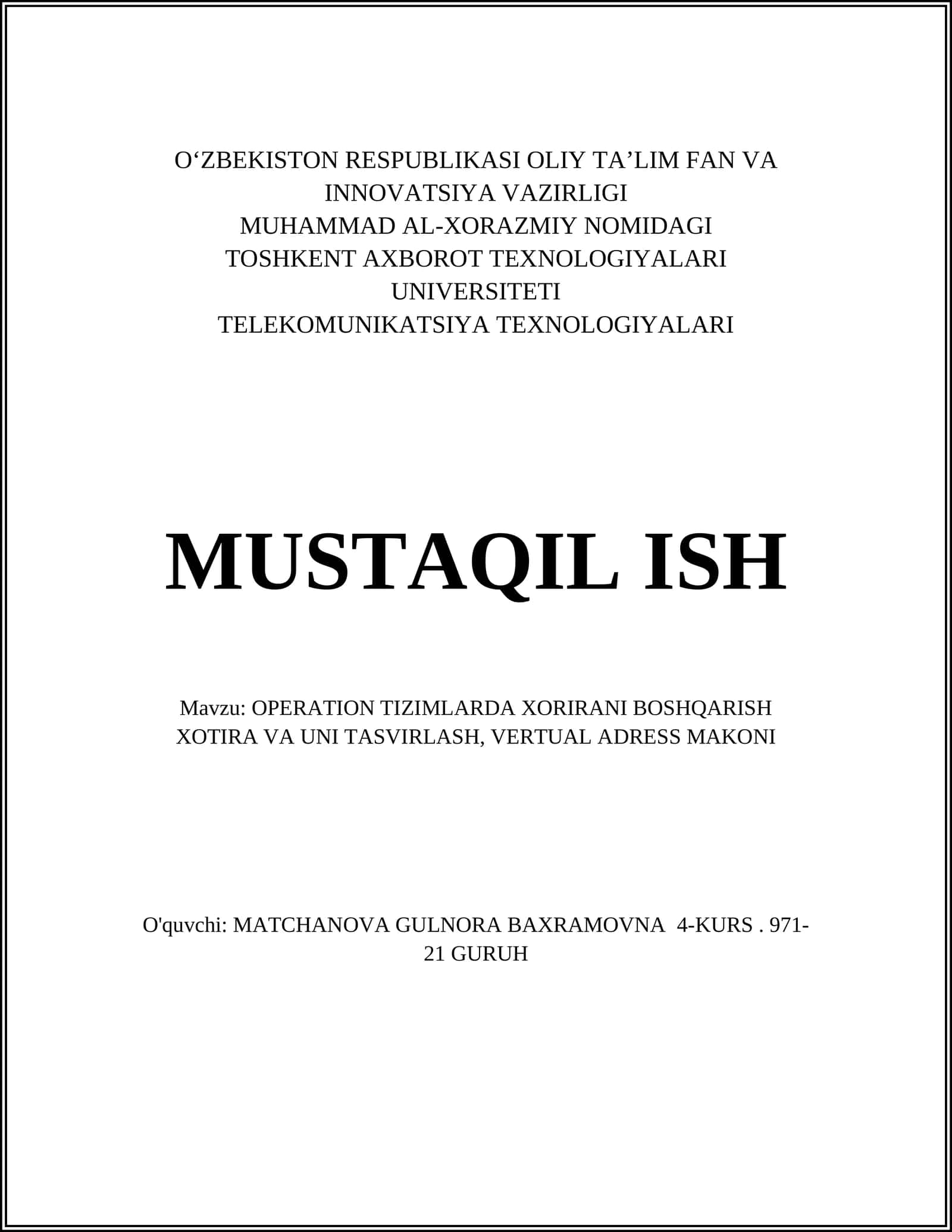 O‘ZBEKISTON RESPUBLIKASI OLIY TA’LIM FAN VA INNOVATSIYA VAZIRLIGI
MUHAMMAD AL-XORAZMIY NOMIDAGI
TOSHKENT AXBOROT TEXNOLOGIYALARI UNIVERSITETI
TELEKOMUNIKATSIYA TEXNOLOGIYALARI

MUSTAQIL ISH

Mavzu: OPERATION TIZIMLARDA XORIRANI BOSHQARISH XOTIRA VA UNI TASVIRLASH, VERTUAL ADRESS MAKONI

O'quvchi: MATCHANOVA GULNORA BAXRAMOVNA 4-KURS . 971-21 GURUH